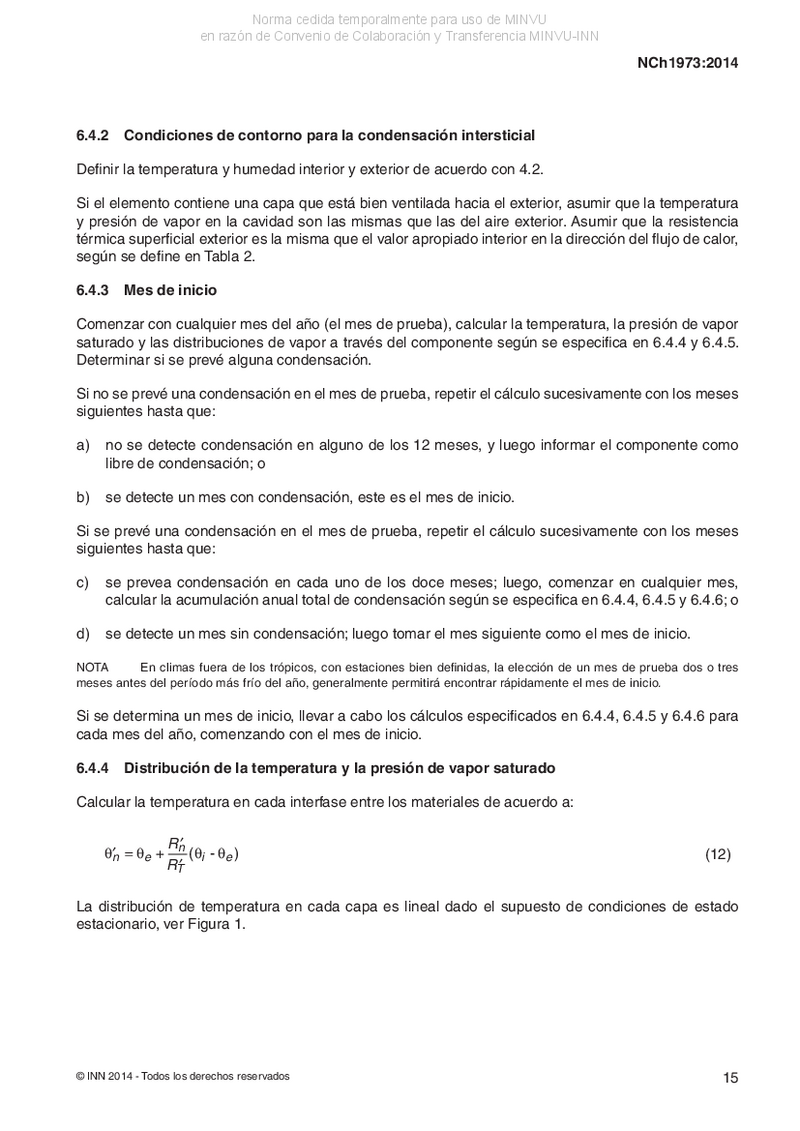 Norma cedida temporalmente para uso de MINVU
en razón de Convenio de Colaboración y Transferencia MINVU-INN

NCh1973:2014

6.4.2 Condiciones de contorno para la condensación intersticial

Definir la temperatura y humedad interior y exterior de acuerdo con 4.2.

Si el elemento contiene una capa que está bien ventilada hacia el exterior, asumir que la temperatura y presión de vapor en la cavidad son las mismas que las del aire exterior. Asumir que la resistencia térmica superficial exterior es la misma que el valor apropiado interior en la dirección del flujo de calor, según se define en Tabla 2.

6.4.3 Mes de inicio

Comenzar con cualquier mes del año (el mes de prueba), calcular la temperatura, la presión de vapor saturado y las distribuciones de vapor a través del componente según se especifica en 6.4.4 y 6.4.5. Determinar si se prevé alguna condensación.

Si no se prevé una condensación en el mes de prueba, repetir el cálculo sucesivamente con los meses siguientes hasta que:

a) no se detecte condensación en alguno de los 12 meses, y luego informar el componente como libre de condensación; o

b) se detecte un mes con condensación, este es el mes de inicio.

Si se prevé una condensación en el mes de prueba, repetir el cálculo sucesivamente con los meses siguientes hasta que:

c) se prevea condensación en cada uno de los doce meses; luego, comenzar en cualquier mes, calcular la acumulación anual total de condensación según se especifica en 6.4.4, 6.4.5 y 6.4.6; o

d) se detecte un mes sin condensación; luego tomar el mes siguiente como el mes de inicio.

NOTA En climas fuera de los trópicos, con estaciones bien definidas, la elección de un mes de prueba dos o tres meses antes del período más frío del año, generalmente permitirá encontrar rápidamente el mes de inicio.

Si se determina un mes de inicio, llevar a cabo los cálculos especificados en 6.4.4, 6.4.5 y 6.4.6 para cada mes del año, comenzando con el mes de inicio.

6.4.4 Distribución de la temperatura y la presión de vapor saturado

Calcular la temperatura en cada interfase entre los materiales de acuerdo a:

$\theta'_n = \theta_e + \frac{R'_n}{R'_T}(\theta_i - \theta_e)$ (12)

La distribución de temperatura en cada capa es lineal dado el supuesto de condiciones de estado estacionario, ver Figura 1.

© INN 2014 - Todos los derechos reservados

15